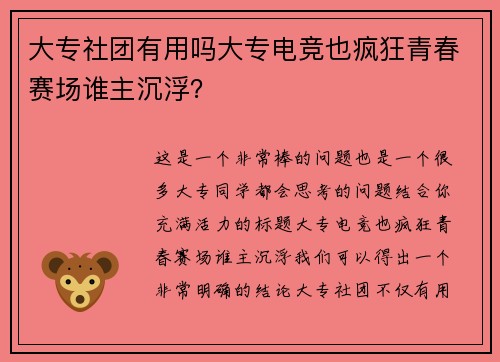 大专社团有用吗大专电竞也疯狂青春赛场谁主沉浮?

这是一个非常棒的问题也是一个很多大专同学都会思考的问题结合你充满活力的标题大专电竞也疯狂青春赛场谁主沉浮我们可以得出一个非常明确的结论大专社团不仅有用